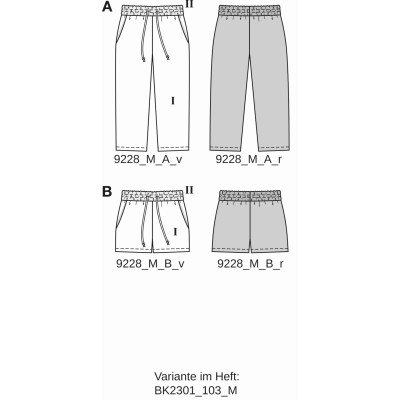 A

II

I

9228_M_A_v

9228_M_A_r

B

II

I

9228_M_B_v

9228_M_B_r

Variante im Heft:
BK2301_103_M